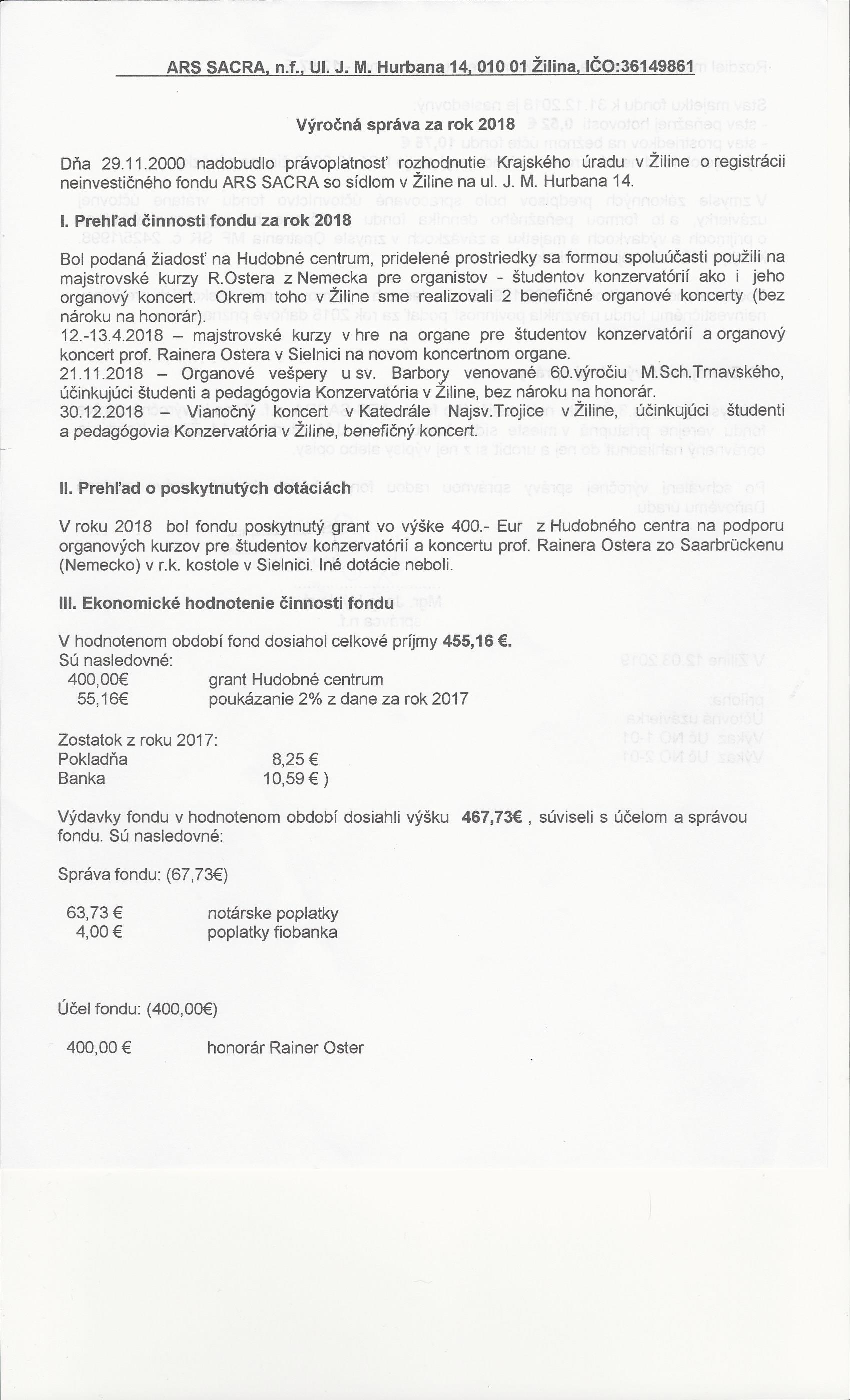 ARS SACRA, n.f., Ul. J. M. Hurbana 14, 010 01 Žilina, IČO:36149861

Výročná správa za rok 2018

Dňa 29.11.2000 nadobudlo právoplatnosť rozhodnutie Krajského úradu v Žiline o registrácii neinvestičného fondu ARS SACRA so sídlom v Žiline na ul. J. M. Hurbana 14.

I. Prehľad činnosti fondu za rok 2018

Bol podaná žiadosť na Hudobné centrum, pridelené prostriedky sa formou spoluúčasti použili na majstrovské kurzy R.Ostera z Nemecka pre organistov - študentov konzervatórií ako i jeho organový koncert. Okrem toho v Žiline sme realizovali 2 benefičné organové koncerty (bez nároku na honorár).
12.-13.4.2018 – majstrovské kurzy v hre na organe pre študentov konzervatórií a organový koncert prof. Rainera Ostera v Sielnici na novom koncertnom organe.
21.11.2018 – Organové vešpery u sv. Barbory venované 60.výročiu M.Sch.Trnavského, účinkujúci študenti a pedagógovia Konzervatória v Žiline, bez nároku na honorár.
30.12.2018 – Vianočný koncert v Katedrále Najsv.Trojice v Žiline, účinkujúci študenti a pedagógovia Konzervatória v Žiline, benefičný koncert.

II. Prehľad o poskytnutých dotáciách

V roku 2018 bol fondu poskytnutý grant vo výške 400.- Eur z Hudobného centra na podporu organových kurzov pre študentov konzervatórií a koncertu prof. Rainera Ostera zo Saarbrückenu (Nemecko) v r.k. kostole v Sielnici. Iné dotácie neboli.

III. Ekonomické hodnotenie činnosti fondu

V hodnotenom období fond dosiahol celkové príjmy 455,16 €.
Sú nasledovné:
400,00€ grant Hudobné centrum
55,16€ poukázanie 2% z dane za rok 2017

Zostatok z roku 2017:
Pokladňa 8,25 €
Banka 10,59 € )

Výdavky fondu v hodnotenom období dosiahli výšku 467,73€ , súviseli s účelom a správou fondu. Sú nasledovné:

Správa fondu: (67,73€)

63,73 € notárske poplatky
4,00 € poplatky fiobanka

Účel fondu: (400,00€)

400,00 € honorár Rainer Oster